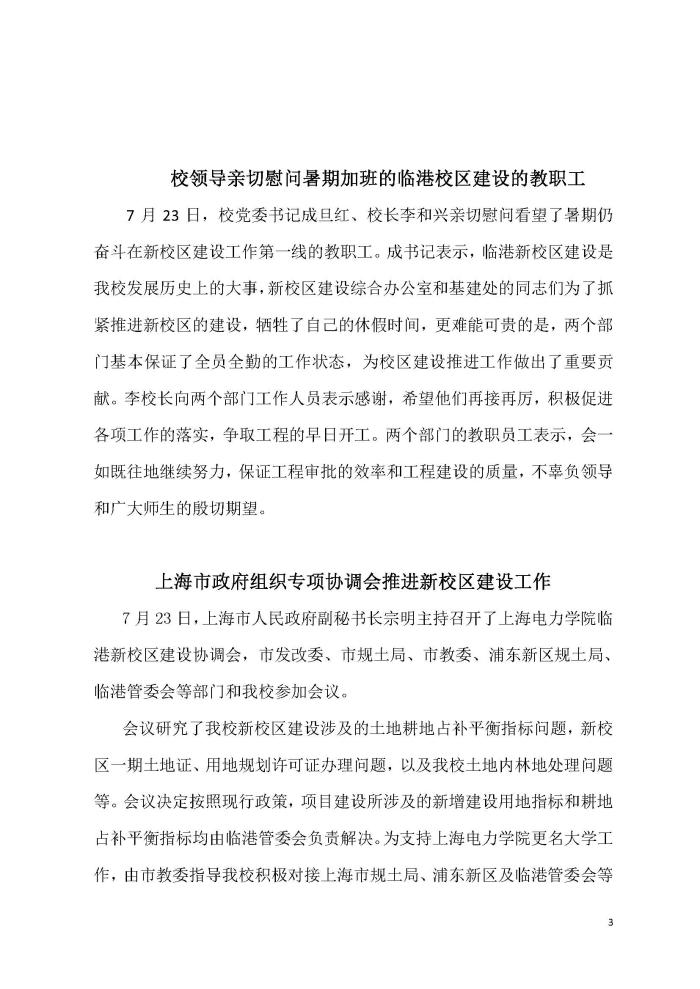 校领导亲切慰问暑期加班的临港校区建设的教职工

7 月 23 日，校党委书记成旦红、校长李和兴亲切慰问看望了暑期仍奋斗在新校区建设工作第一线的教职工。成书记表示，临港新校区建设是我校发展历史上的大事，新校区建设综合办公室和基建处的同志们为了抓紧推进新校区的建设，牺牲了自己的休假时间，更难能可贵的是，两个部门基本保证了全员全勤的工作状态，为校区建设推进工作做出了重要贡献。李校长向两个部门工作人员表示感谢，希望他们再接再厉，积极促进各项工作的落实，争取工程的早日开工。两个部门的教职员工表示，会一如既往地继续努力，保证工程审批的效率和工程建设的质量，不辜负领导和广大师生的殷切期望。

上海市政府组织专项协调会推进新校区建设工作

7 月 23 日，上海市人民政府副秘书长宗明主持召开了上海电力学院临港新校区建设协调会，市发改委、市规土局、市教委、浦东新区规土局、临港管委会等部门和我校参加会议。

会议研究了我校新校区建设涉及的土地耕地占补平衡指标问题，新校区一期土地证、用地规划许可证办理问题，以及我校土地内林地处理问题等。会议决定按照现行政策，项目建设所涉及的新增建设用地指标和耕地占补平衡指标均由临港管委会负责解决。为支持上海电力学院更名大学工作，由市教委指导我校积极对接上海市规土局、浦东新区及临港管委会等

3